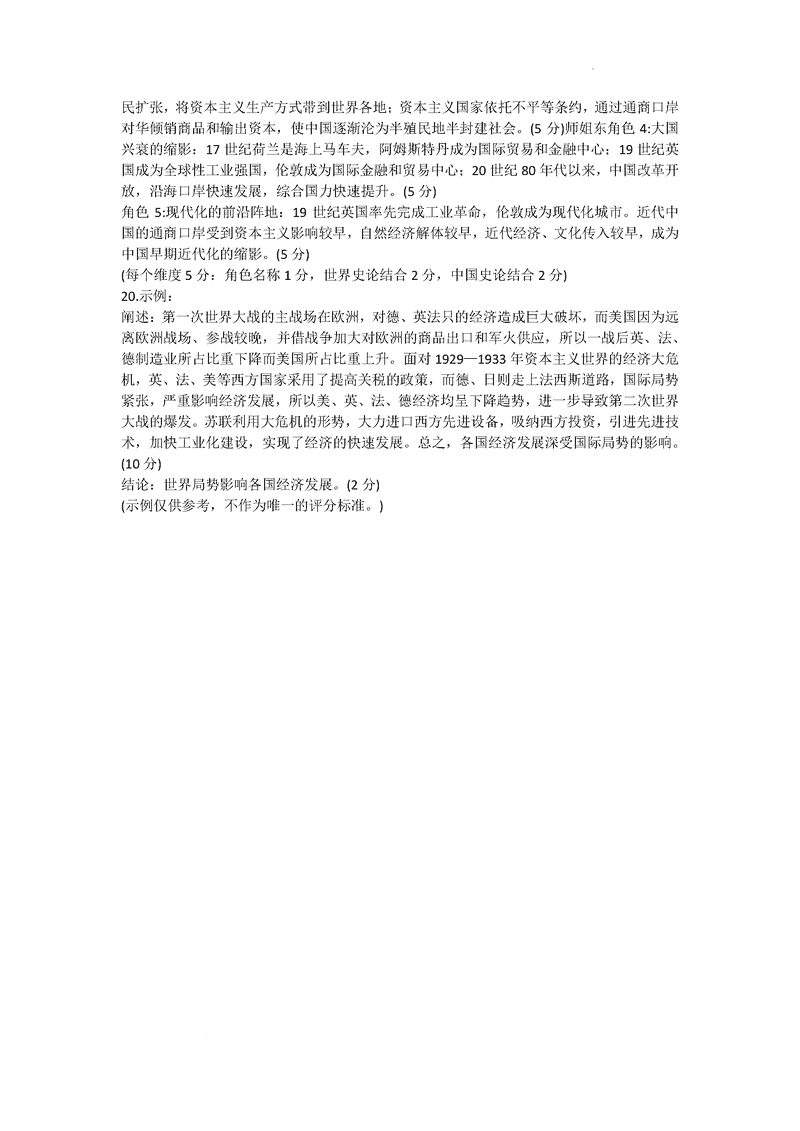 民扩张，将资本主义生产方式带到世界各地；资本主义国家依托不平等条约，通过通商口岸对华倾销商品和输出资本，使中国逐渐沦为半殖民地半封建社会。(5 分)师姐东角色 4:大国兴衰的缩影：17 世纪荷兰是海上马车夫，阿姆斯特丹成为国际贸易和金融中心；19 世纪英国成为全球性工业强国，伦敦成为国际金融和贸易中心；20 世纪 80 年代以来，中国改革开放，沿海口岸快速发展，综合国力快速提升。(5 分)
角色 5:现代化的前沿阵地：19 世纪英国率先完成工业革命，伦敦成为现代化城市。近代中国的通商口岸受到资本主义影响较早，自然经济解体较早，近代经济、文化传入较早，成为中国早期近代化的缩影。(5 分)
(每个维度 5 分：角色名称 1 分，世界史论结合 2 分，中国史论结合 2 分)
20.示例：
阐述：第一次世界大战的主战场在欧洲，对德、英法只的经济造成巨大破坏，而美国因为远离欧洲战场、参战较晚，并借战争加大对欧洲的商品出口和军火供应，所以一战后英、法、德制造业所占比重下降而美国所占比重上升。面对 1929—1933 年资本主义世界的经济大危机，英、法、美等西方国家采用了提高关税的政策，而德、日则走上法西斯道路，国际局势紧张，严重影响经济发展，所以美、英、法、德经济均呈下降趋势，进一步导致第二次世界大战的爆发。苏联利用大危机的形势，大力进口西方先进设备，吸纳西方投资，引进先进技术，加快工业化建设，实现了经济的快速发展。总之，各国经济发展深受国际局势的影响。(10 分)
结论：世界局势影响各国经济发展。(2 分)
(示例仅供参考，不作为唯一的评分标准。)